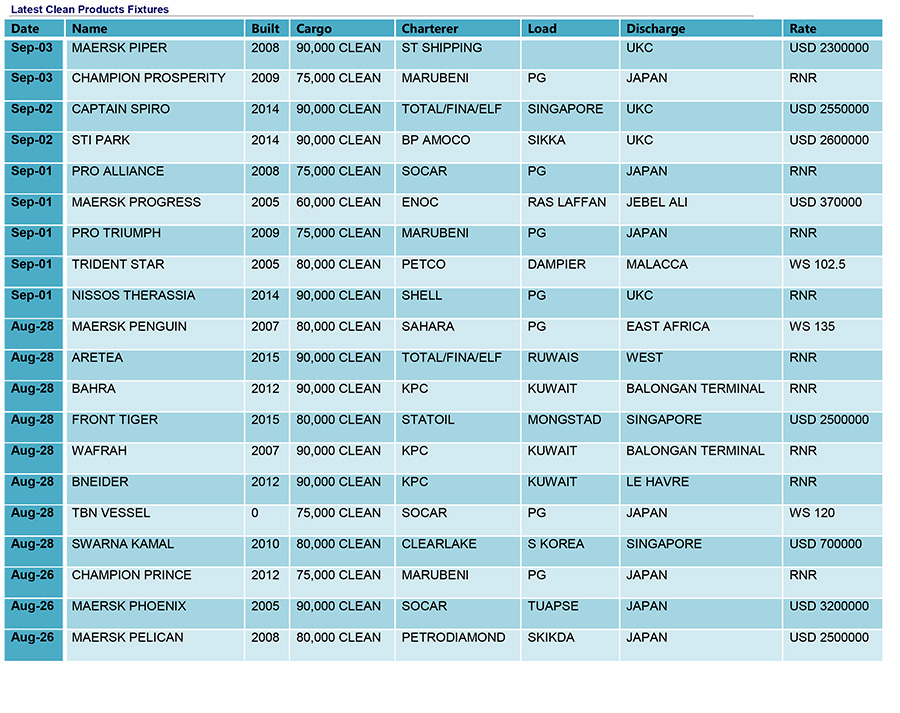 Latest Clean Products Fixtures

| Date | Name | Built | Cargo | Charterer | Load | Discharge | Rate |
|---|---|---|---|---|---|---|---|
| Sep-03 | MAERSK PIPER | 2008 | 90,000 CLEAN | ST SHIPPING | | UKC | USD 2300000 |
| Sep-03 | CHAMPION PROSPERITY | 2009 | 75,000 CLEAN | MARUBENI | PG | JAPAN | RNR |
| Sep-02 | CAPTAIN SPIRO | 2014 | 90,000 CLEAN | TOTAL/FINA/ELF | SINGAPORE | UKC | USD 2550000 |
| Sep-02 | STI PARK | 2014 | 90,000 CLEAN | BP AMOCO | SIKKA | UKC | USD 2600000 |
| Sep-01 | PRO ALLIANCE | 2008 | 75,000 CLEAN | SOCAR | PG | JAPAN | RNR |
| Sep-01 | MAERSK PROGRESS | 2005 | 60,000 CLEAN | ENOC | RAS LAFFAN | JEBEL ALI | USD 370000 |
| Sep-01 | PRO TRIUMPH | 2009 | 75,000 CLEAN | MARUBENI | PG | JAPAN | RNR |
| Sep-01 | TRIDENT STAR | 2005 | 80,000 CLEAN | PETCO | DAMPIER | MALACCA | WS 102.5 |
| Sep-01 | NISSOS THERASSIA | 2014 | 90,000 CLEAN | SHELL | PG | UKC | RNR |
| Aug-28 | MAERSK PENGUIN | 2007 | 80,000 CLEAN | SAHARA | PG | EAST AFRICA | WS 135 |
| Aug-28 | ARETEA | 2015 | 90,000 CLEAN | TOTAL/FINA/ELF | RUWAIS | WEST | RNR |
| Aug-28 | BAHRA | 2012 | 90,000 CLEAN | KPC | KUWAIT | BALONGAN TERMINAL | RNR |
| Aug-28 | FRONT TIGER | 2015 | 80,000 CLEAN | STATOIL | MONGSTAD | SINGAPORE | USD 2500000 |
| Aug-28 | WAFRAH | 2007 | 90,000 CLEAN | KPC | KUWAIT | BALONGAN TERMINAL | RNR |
| Aug-28 | BNEIDER | 2012 | 90,000 CLEAN | KPC | KUWAIT | LE HAVRE | RNR |
| Aug-28 | TBN VESSEL | 0 | 75,000 CLEAN | SOCAR | PG | JAPAN | WS 120 |
| Aug-28 | SWARNA KAMAL | 2010 | 80,000 CLEAN | CLEARLAKE | S KOREA | SINGAPORE | USD 700000 |
| Aug-26 | CHAMPION PRINCE | 2012 | 75,000 CLEAN | MARUBENI | PG | JAPAN | RNR |
| Aug-26 | MAERSK PHOENIX | 2005 | 90,000 CLEAN | SOCAR | TUAPSE | JAPAN | USD 3200000 |
| Aug-26 | MAERSK PELICAN | 2008 | 80,000 CLEAN | PETRODIAMOND | SKIKDA | JAPAN | USD 2500000 |